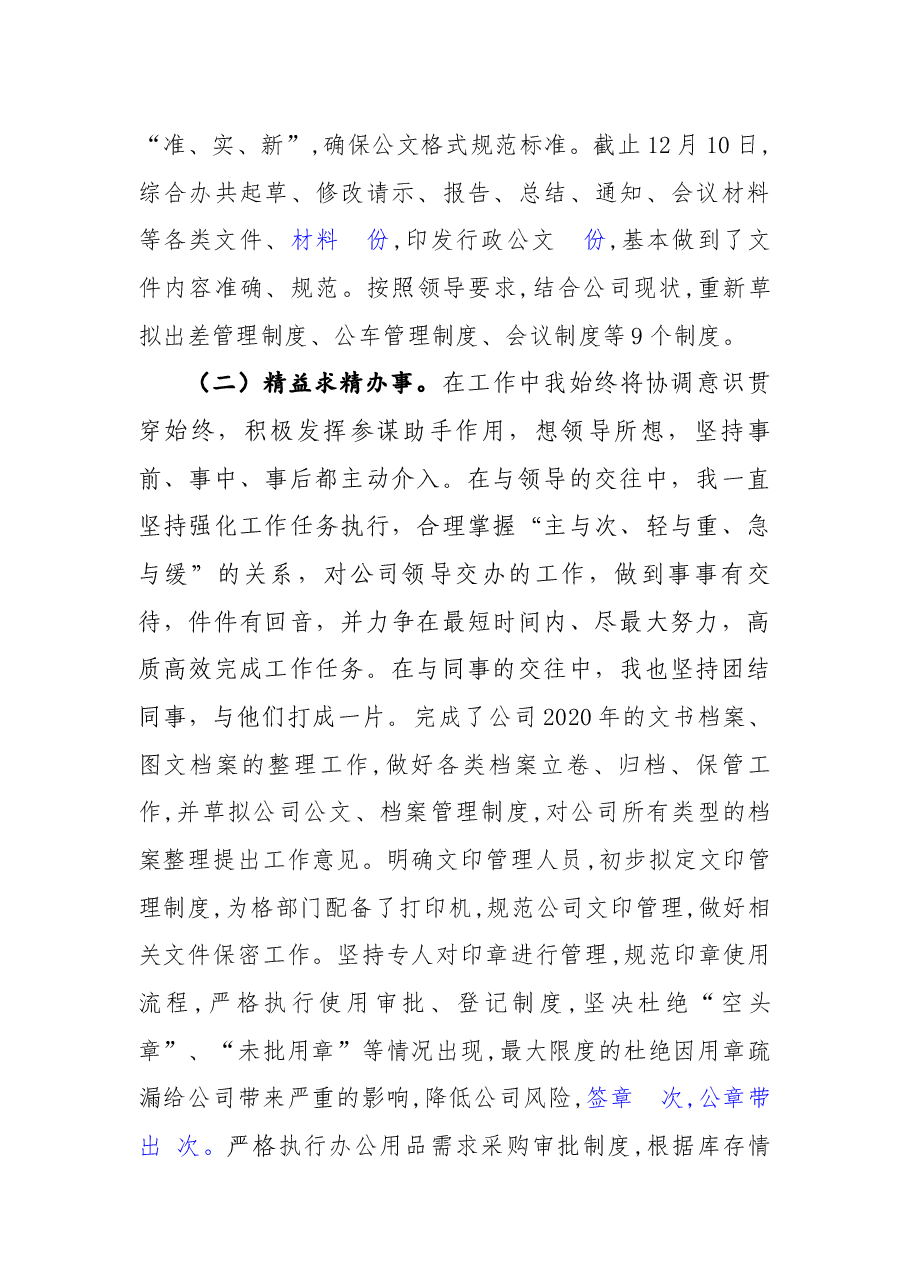 “准、实、新”,确保公文格式规范标准。截止12月10日,综合办共起草、修改请示、报告、总结、通知、会议材料等各类文件、材料 份,印发行政公文 份,基本做到了文件内容准确、规范。按照领导要求,结合公司现状,重新草拟出差管理制度、公车管理制度、会议制度等9个制度。

（二）精益求精办事。在工作中我始终将协调意识贯穿始终，积极发挥参谋助手作用，想领导所想，坚持事前、事中、事后都主动介入。在与领导的交往中，我一直坚持强化工作任务执行，合理掌握“主与次、轻与重、急与缓”的关系，对公司领导交办的工作，做到事事有交待，件件有回音，并力争在最短时间内、尽最大努力，高质高效完成工作任务。在与同事的交往中，我也坚持团结同事，与他们打成一片。完成了公司2020年的文书档案、图文档案的整理工作,做好各类档案立卷、归档、保管工作,并草拟公司公文、档案管理制度,对公司所有类型的档案整理提出工作意见。明确文印管理人员,初步拟定文印管理制度,为格部门配备了打印机,规范公司文印管理,做好相关文件保密工作。坚持专人对印章进行管理,规范印章使用流程,严格执行使用审批、登记制度,坚决杜绝“空头章”、“未批用章”等情况出现,最大限度的杜绝因用章疏漏给公司带来严重的影响,降低公司风险,签章 次,公章带出 次。严格执行办公用品需求采购审批制度,根据库存情